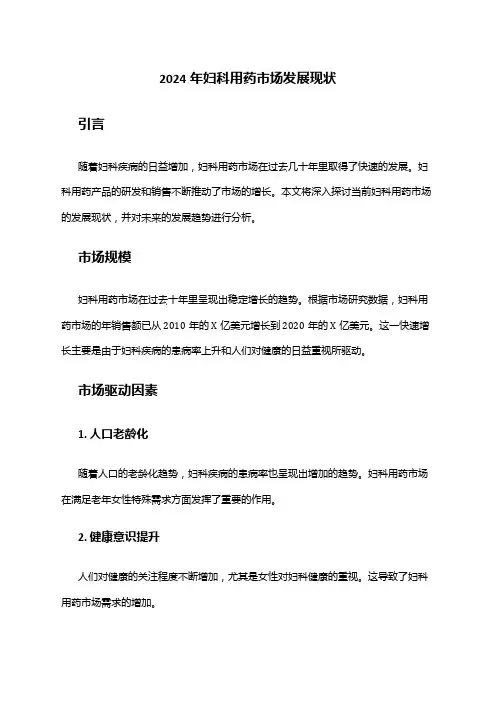 2024 年妇科用药市场发展现状

引言

随着妇科疾病的日益增加，妇科用药市场在过去几十年里取得了快速的发展。妇科用药产品的研发和销售不断推动了市场的增长。本文将深入探讨当前妇科用药市场的发展现状，并对未来的发展趋势进行分析。

市场规模

妇科用药市场在过去十年里呈现出稳定增长的趋势。根据市场研究数据，妇科用药市场的年销售额已从 2010 年的 X 亿美元增长到 2020 年的 X 亿美元。这一快速增长主要是由于妇科疾病的患病率上升和人们对健康的日益重视所驱动。

市场驱动因素

1. 人口老龄化

随着人口的老龄化趋势，妇科疾病的患病率也呈现出增加的趋势。妇科用药市场在满足老年女性特殊需求方面发挥了重要的作用。

2. 健康意识提升

人们对健康的关注程度不断增加，尤其是女性对妇科健康的重视。这导致了妇科用药市场需求的增加。